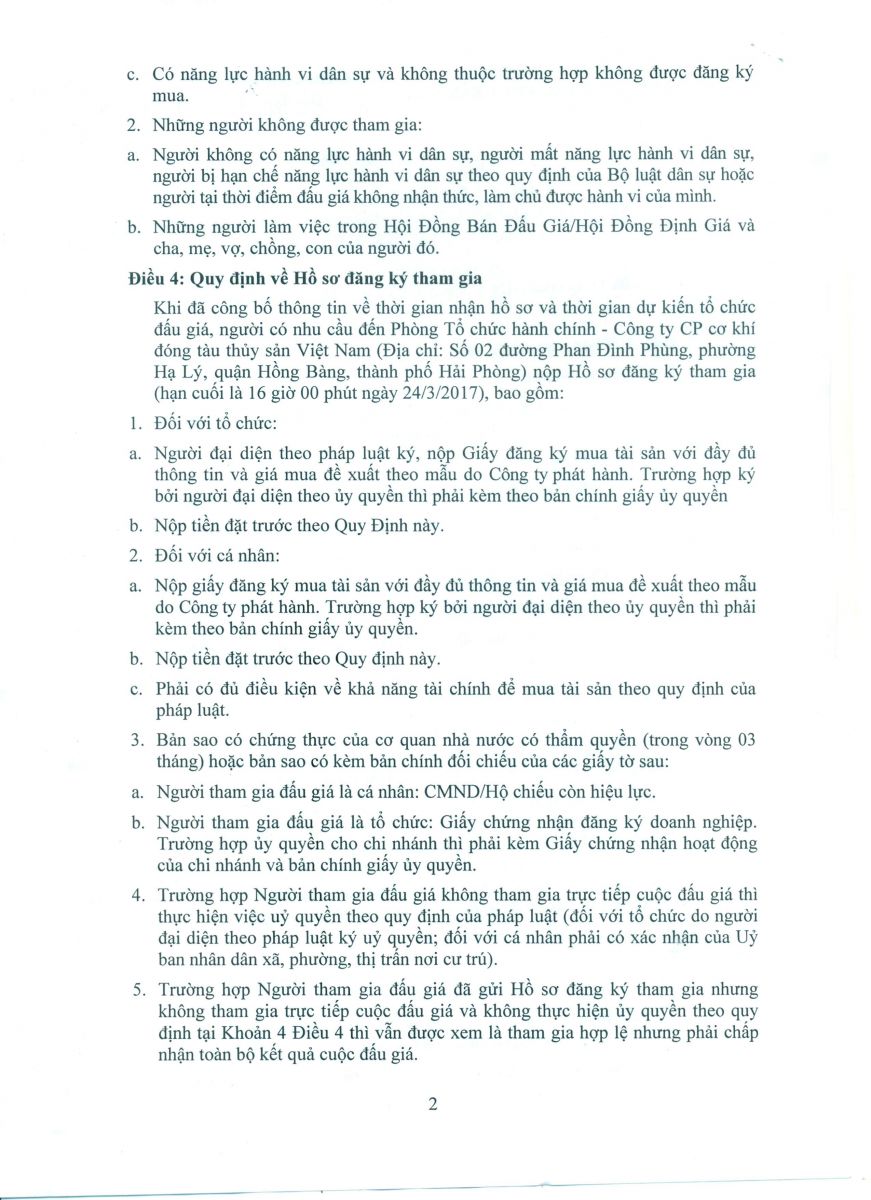 c. Có năng lực hành vi dân sự và không thuộc trường hợp không được đăng ký mua.

2. Những người không được tham gia:

a. Người không có năng lực hành vi dân sự, người mất năng lực hành vi dân sự, người bị hạn chế năng lực hành vi dân sự theo quy định của Bộ luật dân sự hoặc người tại thời điểm đấu giá không nhận thức, làm chủ được hành vi của mình.

b. Những người làm việc trong Hội Đồng Bán Đấu Giá/Hội Đồng Định Giá và cha, mẹ, vợ, chồng, con của người đó.

Điều 4: Quy định về Hồ sơ đăng ký tham gia

Khi đã công bố thông tin về thời gian nhận hồ sơ và thời gian dự kiến tổ chức đấu giá, người có nhu cầu đến Phòng Tổ chức hành chính - Công ty CP cơ khí đóng tàu thủy sản Việt Nam (Địa chỉ: Số 02 đường Phan Đình Phùng, phường Hạ Lý, quận Hồng Bàng, thành phố Hải Phòng) nộp Hồ sơ đăng ký tham gia (hạn cuối là 16 giờ 00 phút ngày 24/3/2017), bao gồm:

1. Đối với tổ chức:

a. Người đại diện theo pháp luật ký, nộp Giấy đăng ký mua tài sản với đầy đủ thông tin và giá mua đề xuất theo mẫu do Công ty phát hành. Trường hợp ký bởi người đại diện theo ủy quyền thì phải kèm theo bản chính giấy ủy quyền

b. Nộp tiền đặt trước theo Quy Định này.

2. Đối với cá nhân:

a. Nộp giấy đăng ký mua tài sản với đầy đủ thông tin và giá mua đề xuất theo mẫu do Công ty phát hành. Trường hợp ký bởi người đại diện theo ủy quyền thì phải kèm theo bản chính giấy ủy quyền.

b. Nộp tiền đặt trước theo Quy định này.

c. Phải có đủ điều kiện về khả năng tài chính để mua tài sản theo quy định của pháp luật.

3. Bản sao có chứng thực của cơ quan nhà nước có thẩm quyền (trong vòng 03 tháng) hoặc bản sao có kèm bản chính đối chiếu của các giấy tờ sau:

a. Người tham gia đấu giá là cá nhân: CMND/Hộ chiếu còn hiệu lực.

b. Người tham gia đấu giá là tổ chức: Giấy chứng nhận đăng ký doanh nghiệp. Trường hợp ủy quyền cho chi nhánh thì phải kèm Giấy chứng nhận hoạt động của chi nhánh và bản chính giấy ủy quyền.

4. Trường hợp Người tham gia đấu giá không tham gia trực tiếp cuộc đấu giá thì thực hiện việc uỷ quyền theo quy định của pháp luật (đối với tổ chức do người đại diện theo pháp luật ký uỷ quyền; đối với cá nhân phải có xác nhận của Uỷ ban nhân dân xã, phường, thị trấn nơi cư trú).

5. Trường hợp Người tham gia đấu giá đã gửi Hồ sơ đăng ký tham gia nhưng không tham gia trực tiếp cuộc đấu giá và không thực hiện ủy quyền theo quy định tại Khoản 4 Điều 4 thì vẫn được xem là tham gia hợp lệ nhưng phải chấp nhận toàn bộ kết quả cuộc đấu giá.

2